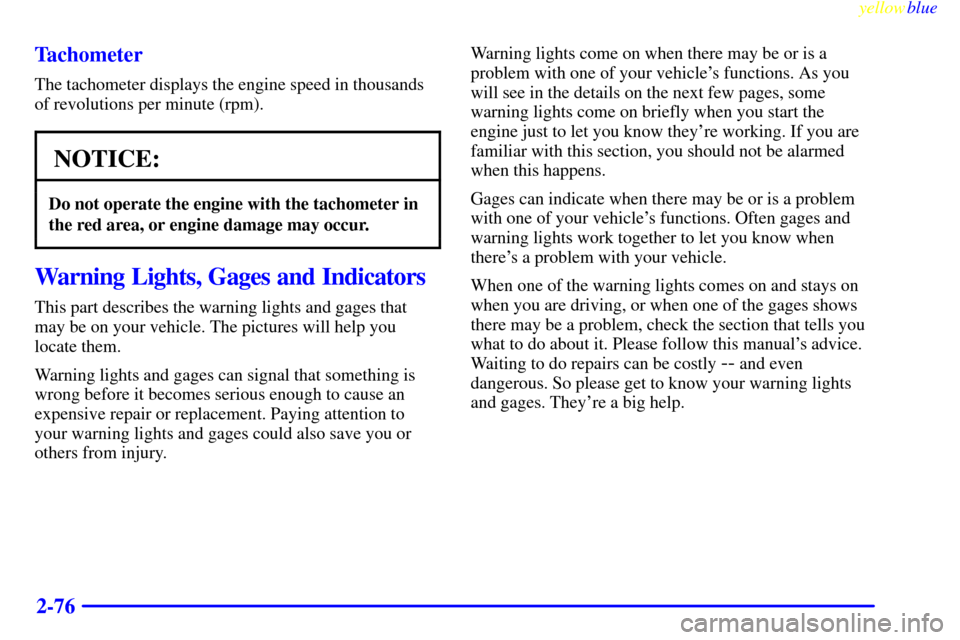 yellowblue

Tachometer

The tachometer displays the engine speed in thousands of revolutions per minute (rpm).

NOTICE:

Do not operate the engine with the tachometer in the red area, or engine damage may occur.

Warning Lights, Gages and Indicators

This part describes the warning lights and gages that may be on your vehicle. The pictures will help you locate them.

Warning lights and gages can signal that something is wrong before it becomes serious enough to cause an expensive repair or replacement. Paying attention to your warning lights and gages could also save you or others from injury.

Warning lights come on when there may be or is a problem with one of your vehicle's functions. As you will see in the details on the next few pages, some warning lights come on briefly when you start the engine just to let you know they're working. If you are familiar with this section, you should not be alarmed when this happens.

Gages can indicate when there may be or is a problem with one of your vehicle's functions. Often gages and warning lights work together to let you know when there's a problem with your vehicle.

When one of the warning lights comes on and stays on when you are driving, or when one of the gages shows there may be a problem, check the section that tells you what to do about it. Please follow this manual's advice. Waiting to do repairs can be costly -- and even dangerous. So please get to know your warning lights and gages. They're a big help.

2-76

carmanualsonline.info